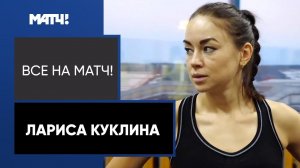 МАТЧ!

ВСЕ НА МАТЧ!

ЛАРИСА КУКЛИНА